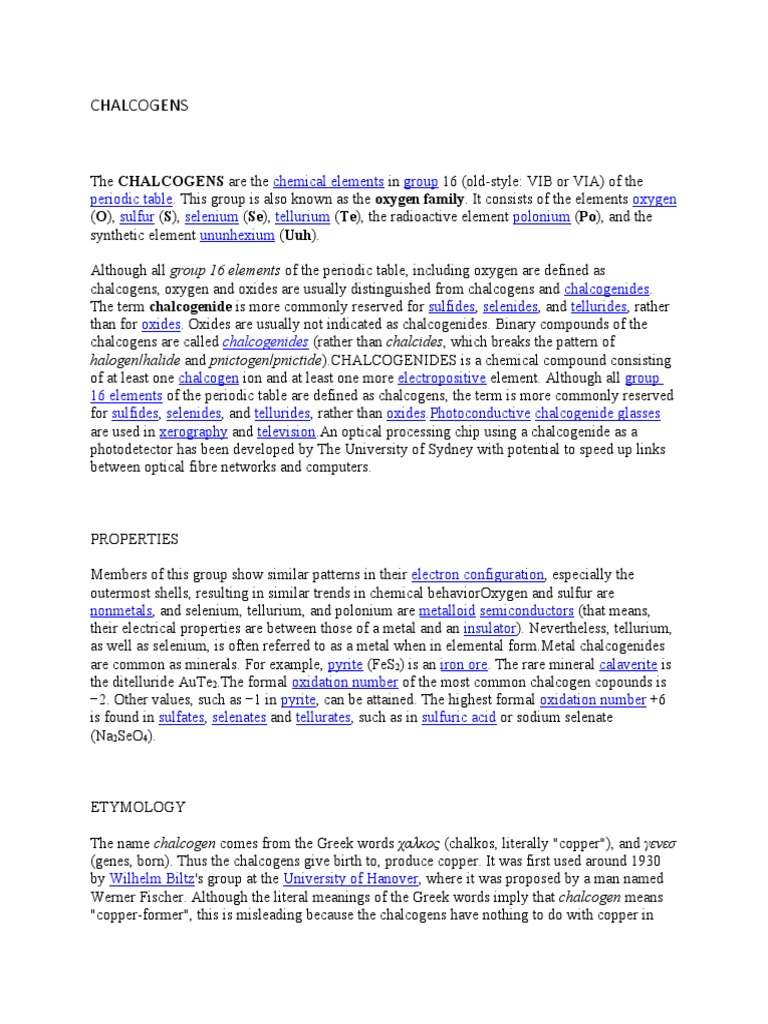 CHALCOGENS

The CHALCOGENS are the chemical elements in group 16 (old-style: VIB or VIA) of the periodic table. This group is also known as the oxygen family. It consists of the elements oxygen (O), sulfur (S), selenium (Se), tellurium (Te), the radioactive element polonium (Po), and the synthetic element ununhexium (Uuh).

Although all group 16 elements of the periodic table, including oxygen are defined as chalcogens, oxygen and oxides are usually distinguished from chalcogens and chalcogenides. The term chalcogenide is more commonly reserved for sulfides, selenides, and tellurides, rather than for oxides. Oxides are usually not indicated as chalcogenides. Binary compounds of the chalcogens are called chalcogenides (rather than chalcides, which breaks the pattern of halogen/halide and pnictogen/pnictide).CHALCOGENIDES is a chemical compound consisting of at least one chalcogen ion and at least one more electropositive element. Although all group 16 elements of the periodic table are defined as chalcogens, the term is more commonly reserved for sulfides, selenides, and tellurides, rather than oxides.Photoconductive chalcogenide glasses are used in xerography and television.An optical processing chip using a chalcogenide as a photodetector has been developed by The University of Sydney with potential to speed up links between optical fibre networks and computers.

PROPERTIES

Members of this group show similar patterns in their electron configuration, especially the outermost shells, resulting in similar trends in chemical behaviorOxygen and sulfur are nonmetals, and selenium, tellurium, and polonium are metalloid semiconductors (that means, their electrical properties are between those of a metal and an insulator). Nevertheless, tellurium, as well as selenium, is often referred to as a metal when in elemental form.Metal chalcogenides are common as minerals. For example, pyrite ($FeS_2$) is an iron ore. The rare mineral calaverite is the ditelluride $AuTe_2$.The formal oxidation number of the most common chalcogen copounds is −2. Other values, such as −1 in pyrite, can be attained. The highest formal oxidation number +6 is found in sulfates, selenates and tellurates, such as in sulfuric acid or sodium selenate ($Na_2SeO_4$).

ETYMOLOGY

The name chalcogen comes from the Greek words χαλκος (chalkos, literally "copper"), and γενεσ (genes, born). Thus the chalcogens give birth to, produce copper. It was first used around 1930 by Wilhelm Biltz's group at the University of Hanover, where it was proposed by a man named Werner Fischer. Although the literal meanings of the Greek words imply that chalcogen means "copper-former", this is misleading because the chalcogens have nothing to do with copper in